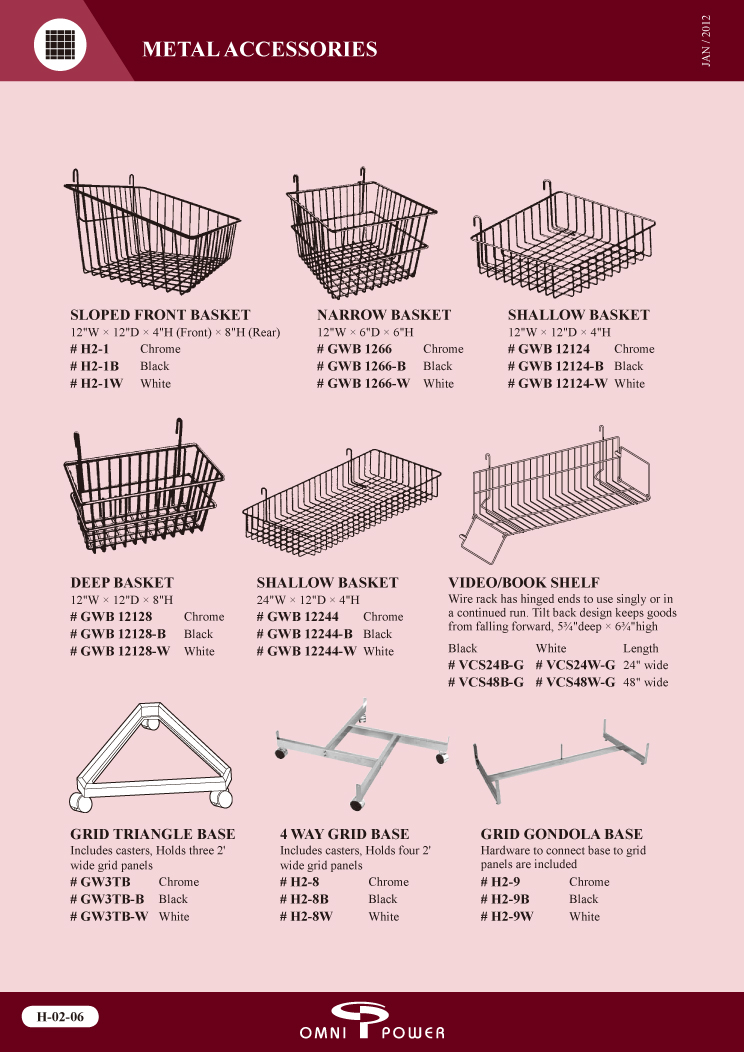 METAL ACCESSORIES

JAN / 2012

SLOPED FRONT BASKET
12"W × 12"D × 4"H (Front) × 8"H (Rear)
# H2-1 Chrome
# H2-1B Black
# H2-1W White

NARROW BASKET
12"W × 6"D × 6"H
# GWB 1266 Chrome
# GWB 1266-B Black
# GWB 1266-W White

SHALLOW BASKET
12"W × 12"D × 4"H
# GWB 12124 Chrome
# GWB 12124-B Black
# GWB 12124-W White

DEEP BASKET
12"W × 12"D × 8"H
# GWB 12128 Chrome
# GWB 12128-B Black
# GWB 12128-W White

SHALLOW BASKET
24"W × 12"D × 4"H
# GWB 12244 Chrome
# GWB 12244-B Black
# GWB 12244-W White

VIDEO/BOOK SHELF
Wire rack has hinged ends to use singly or in a continued run. Tilt back design keeps goods from falling forward, 5¾"deep × 6¾"high

Black White Length
# VCS24B-G # VCS24W-G 24" wide
# VCS48B-G # VCS48W-G 48" wide

GRID TRIANGLE BASE
Includes casters, Holds three 2' wide grid panels
# GW3TB Chrome
# GW3TB-B Black
# GW3TB-W White

4 WAY GRID BASE
Includes casters, Holds four 2' wide grid panels
# H2-8 Chrome
# H2-8B Black
# H2-8W White

GRID GONDOLA BASE
Hardware to connect base to grid panels are included
# H2-9 Chrome
# H2-9B Black
# H2-9W White

H-02-06

OMNI POWER